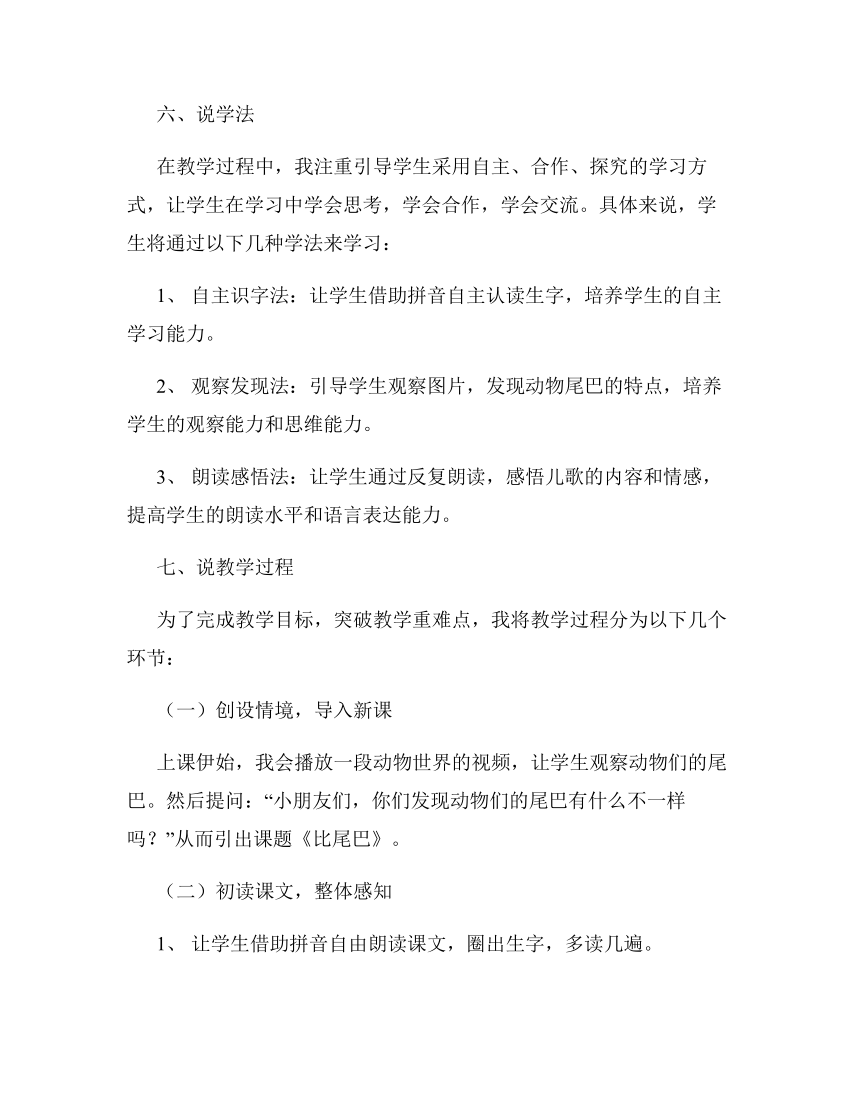 六、说学法

在教学过程中，我注重引导学生采用自主、合作、探究的学习方式，让学生在学习中学会思考，学会合作，学会交流。具体来说，学生将通过以下几种学法来学习：

1、 自主识字法：让学生借助拼音自主认读生字，培养学生的自主学习能力。

2、 观察发现法：引导学生观察图片，发现动物尾巴的特点，培养学生的观察能力和思维能力。

3、 朗读感悟法：让学生通过反复朗读，感悟儿歌的内容和情感，提高学生的朗读水平和语言表达能力。

七、说教学过程

为了完成教学目标，突破教学重难点，我将教学过程分为以下几个环节：

（一）创设情境，导入新课

上课伊始，我会播放一段动物世界的视频，让学生观察动物们的尾巴。然后提问：“小朋友们，你们发现动物们的尾巴有什么不一样吗？”从而引出课题《比尾巴》。

（二）初读课文，整体感知

1、 让学生借助拼音自由朗读课文，圈出生字，多读几遍。